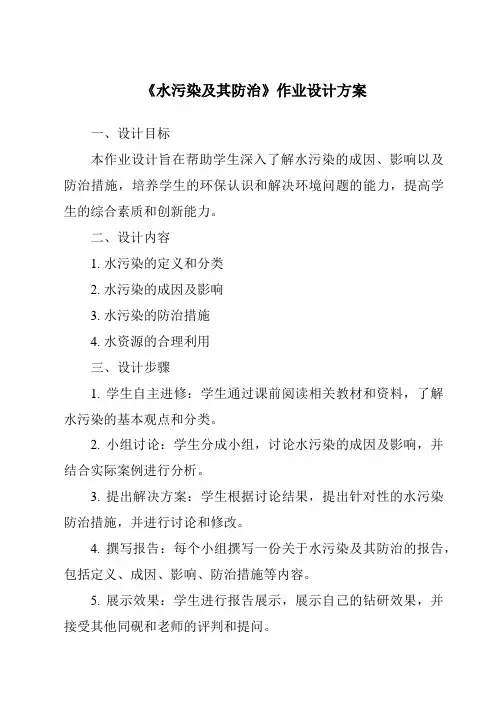 《水污染及其防治》作业设计方案

一、设计目标

本作业设计旨在帮助学生深入了解水污染的成因、影响以及防治措施，培养学生的环保认识和解决环境问题的能力，提高学生的综合素质和创新能力。

二、设计内容

1. 水污染的定义和分类

2. 水污染的成因及影响

3. 水污染的防治措施

4. 水资源的合理利用

三、设计步骤

1. 学生自主进修：学生通过课前阅读相关教材和资料，了解水污染的基本观点和分类。

2. 小组讨论：学生分成小组，讨论水污染的成因及影响，并结合实际案例进行分析。

3. 提出解决方案：学生根据讨论结果，提出针对性的水污染防治措施，并进行讨论和修改。

4. 撰写报告：每个小组撰写一份关于水污染及其防治的报告，包括定义、成因、影响、防治措施等内容。

5. 展示效果：学生进行报告展示，展示自己的钻研效果，并接受其他同砚和老师的评判和提问。